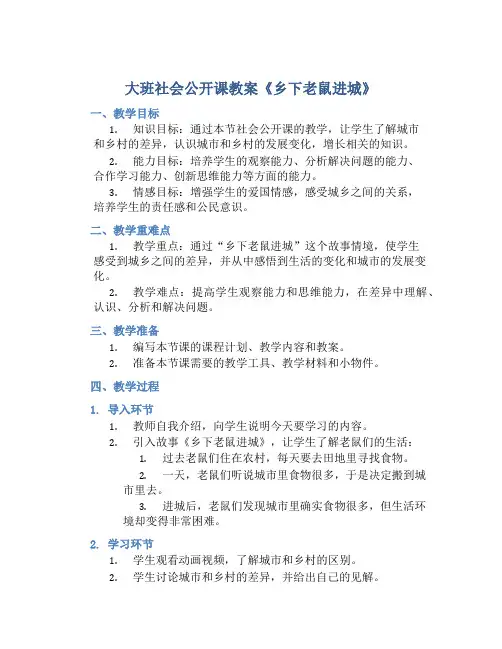 大班社会公开课教案《乡下老鼠进城》

一、教学目标

1. 知识目标：通过本节社会公开课的教学，让学生了解城市和乡村的差异，认识城市和乡村的发展变化，增长相关的知识。

2. 能力目标：培养学生的观察能力、分析解决问题的能力、合作学习能力、创新思维能力等方面的能力。

3. 情感目标：增强学生的爱国情感，感受城乡之间的关系，培养学生的责任感和公民意识。

二、教学重难点

1. 教学重点：通过“乡下老鼠进城”这个故事情境，使学生感受到城乡之间的差异，并从中感悟到生活的变化和城市的发展变化。

2. 教学难点：提高学生观察能力和思维能力，在差异中理解、认识、分析和解决问题。

三、教学准备

1. 编写本节课的课程计划、教学内容和教案。

2. 准备本节课需要的教学工具、教学材料和小物件。

四、教学过程

1. 导入环节

1. 教师自我介绍，向学生说明今天要学习的内容。

2. 引入故事《乡下老鼠进城》，让学生了解老鼠们的生活：

1. 过去老鼠们住在农村，每天要去田地里寻找食物。

2. 一天，老鼠们听说城市里食物很多，于是决定搬到城市里去。

3. 进城后，老鼠们发现城市里确实食物很多，但生活环境却变得非常困难。

2. 学习环节

1. 学生观看动画视频，了解城市和乡村的区别。

2. 学生讨论城市和乡村的差异，并给出自己的见解。